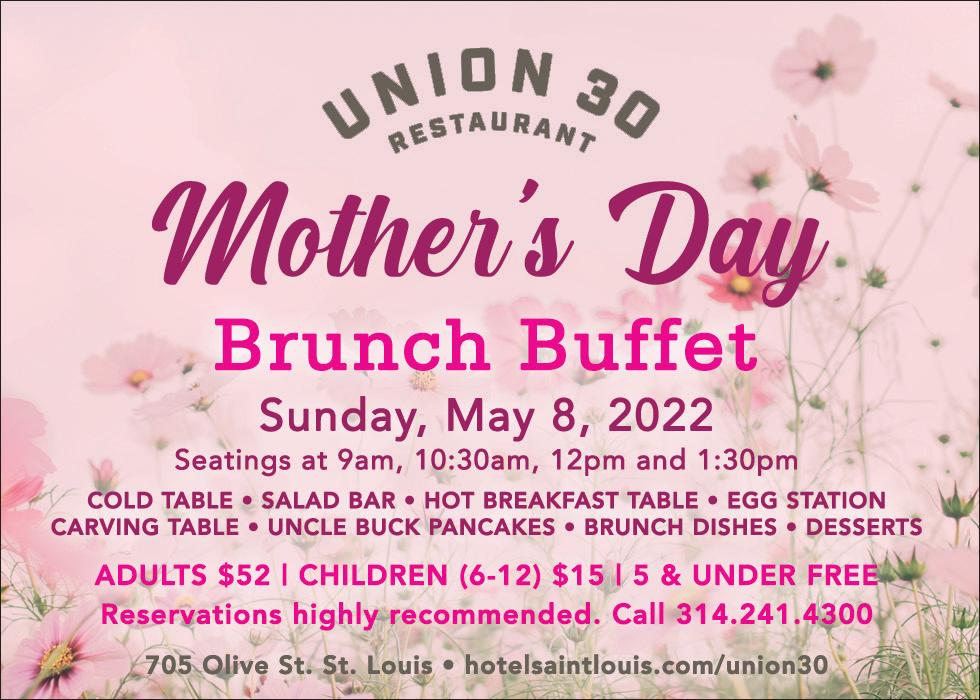 UNION 30
RESTAURANT

Mother's Day

Brunch Buffet

Sunday, May 8, 2022

Seatings at 9am, 10:30am, 12pm and 1:30pm

COLD TABLE • SALAD BAR • HOT BREAKFAST TABLE • EGG STATION
CARVING TABLE • UNCLE BUCK PANCAKES • BRUNCH DISHES • DESSERTS

ADULTS $52 | CHILDREN (6-12) $15 | 5 & UNDER FREE
Reservations highly recommended. Call 314.241.4300

705 Olive St. St. Louis • hotelsaintlouis.com/union30